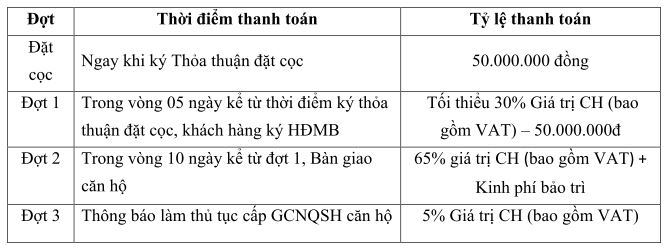 | Đợt | Thời điểm thanh toán | Tỷ lệ thanh toán |
|---|---|---|
| Đặt cọc | Ngay khi ký Thỏa thuận đặt cọc | 50.000.000 đồng |
| Đợt 1 | Trong vòng 05 ngày kể từ thời điểm ký thỏa thuận đặt cọc, khách hàng ký HĐMB | Tối thiểu 30% Giá trị CH (bao gồm VAT) – 50.000.000đ |
| Đợt 2 | Trong vòng 10 ngày kể từ đợt 1, Bàn giao căn hộ | 65% giá trị CH (bao gồm VAT) + Kinh phí bảo trì |
| Đợt 3 | Thông báo làm thủ tục cấp GCNQSH căn hộ | 5% Giá trị CH (bao gồm VAT) |